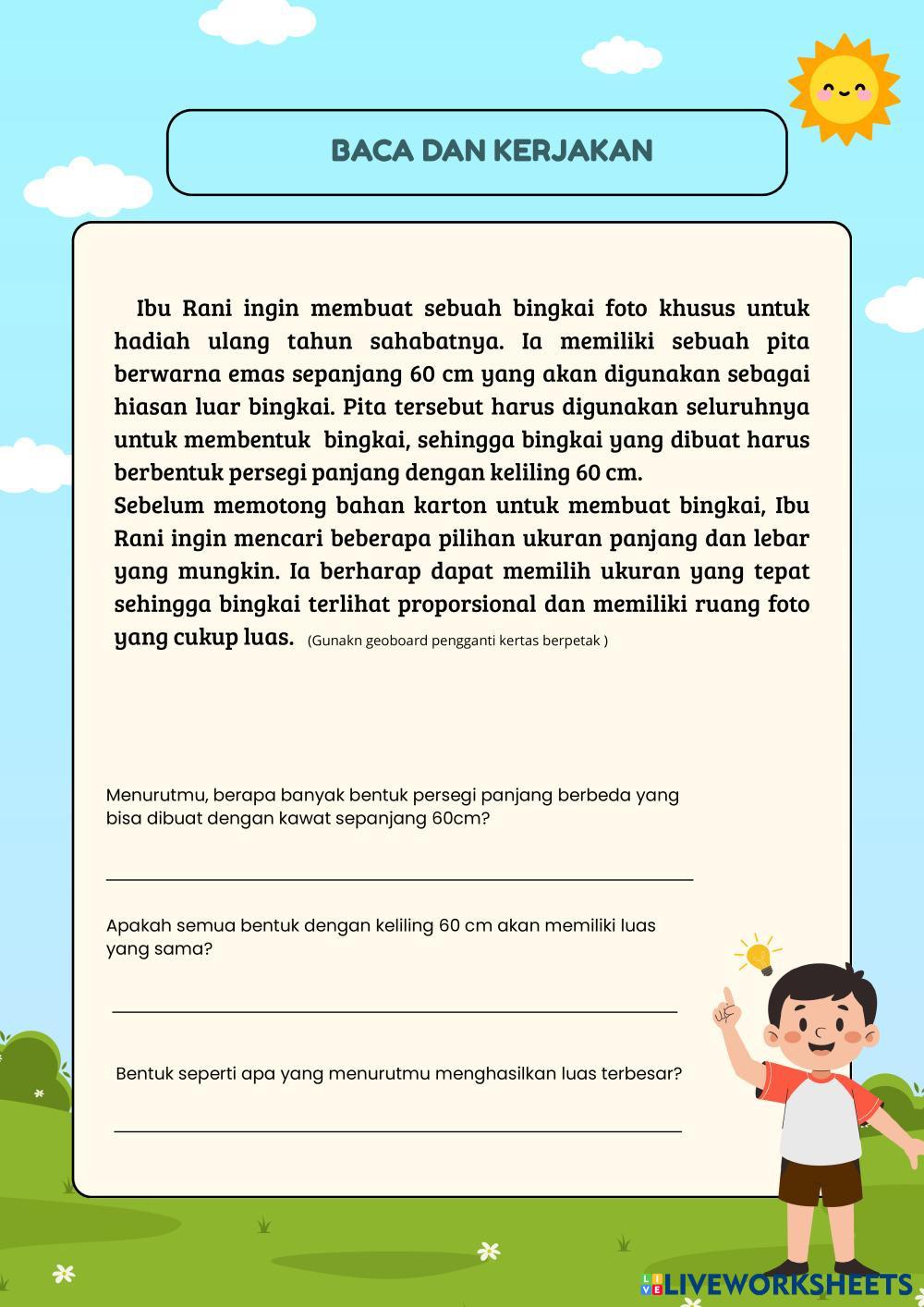 BACA DAN KERJAKAN

Ibu Rani ingin membuat sebuah bingkai foto khusus untuk hadiah ulang tahun sahabatnya. Ia memiliki sebuah pita berwarna emas sepanjang 60 cm yang akan digunakan sebagai hiasan luar bingkai. Pita tersebut harus digunakan seluruhnya untuk membentuk bingkai, sehingga bingkai yang dibuat harus berbentuk persegi panjang dengan keliling 60 cm.
Sebelum memotong bahan karton untuk membuat bingkai, Ibu Rani ingin mencari beberapa pilihan ukuran panjang dan lebar yang mungkin. Ia berharap dapat memilih ukuran yang tepat sehingga bingkai terlihat proporsional dan memiliki ruang foto yang cukup luas. (Gunakn geoboard pengganti kertas berpetak )

Menurutmu, berapa banyak bentuk persegi panjang berbeda yang bisa dibuat dengan kawat sepanjang 60cm?

Apakah semua bentuk dengan keliling 60 cm akan memiliki luas yang sama?

Bentuk seperti apa yang menurutmu menghasilkan luas terbesar?

LIVEWORKSHEETS